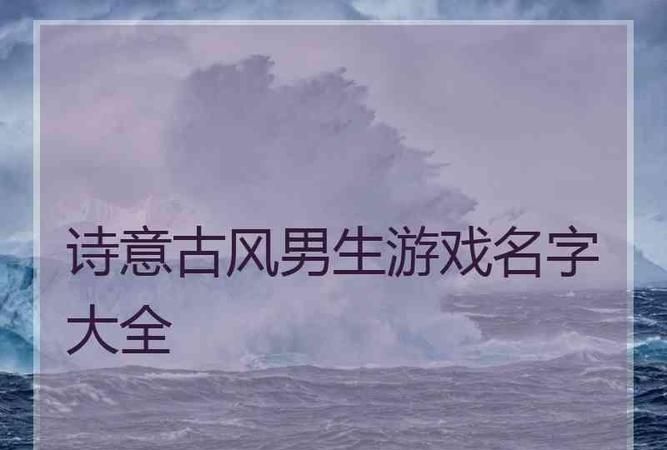 诗意古风男生游戏名字大全